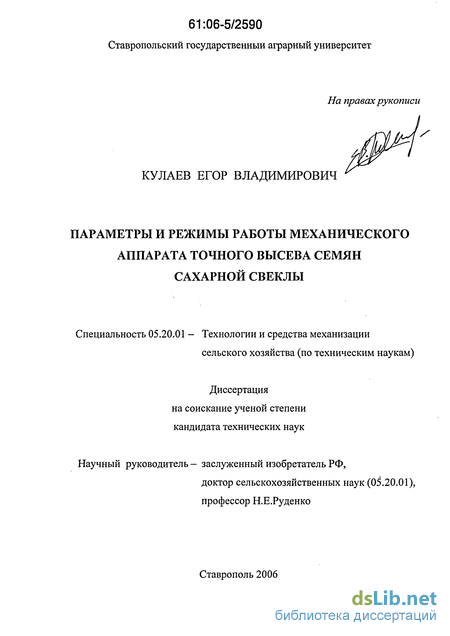 61:06-5/2590

Ставропольский государственный аграрный университет

На правах рукописи

КУЛАЕВ ЕГОР ВЛАДИМИРОВИЧ

ПАРАМЕТРЫ И РЕЖИМЫ РАБОТЫ МЕХАНИЧЕСКОГО АППАРАТА ТОЧНОГО ВЫСЕВА СЕМЯН САХАРНОЙ СВЕКЛЫ

Специальность 05.20.01 – Технологии и средства механизации сельского хозяйства (по техническим наукам)

Диссертация
на соискание ученой степени
кандидата технических наук

Научный руководитель – заслуженный изобретатель РФ, доктор сельскохозяйственных наук (05.20.01), профессор Н.Е.Руденко

Ставрополь 2006

dsLib.net
библиотека диссертаций